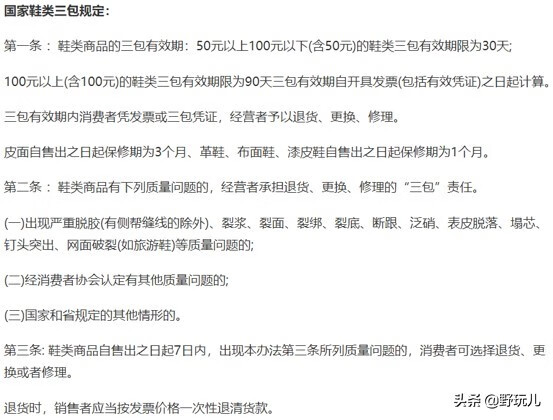 国家鞋类三包规定：

第一条： 鞋类商品的三包有效期：50元以上100元以下(含50元)的鞋类三包有效期限为30天;

100元以上(含100元)的鞋类三包有效期限为90天三包有效期自开具发票(包括有效凭证)之日起计算。

三包有效期内消费者凭发票或三包凭证，经营者予以退货、更换、修理。

皮面自售出之日起保修期为3个月、革鞋、布面鞋、漆皮鞋自售出之日起保修期为1个月。

第二条： 鞋类商品有下列质量问题的，经营者承担退货、更换、修理的“三包”责任。

(一)出现严重脱胶(有侧帮缝线的除外)、裂浆、裂面、裂绑、裂底、断跟、泛硝、表皮脱落、塌芯、钉头突出、网面破裂(如旅游鞋)等质量问题的;

(二)经消费者协会认定有其他质量问题的;

(三)国家和省规定的其他情形的。

第三条: 鞋类商品自售出之日起7日内，出现本办法第三条所列质量问题的，消费者可选择退货、更换或者修理。

退货时，销售者应当按发票价格一次性退清货款。

头条 @野玩儿